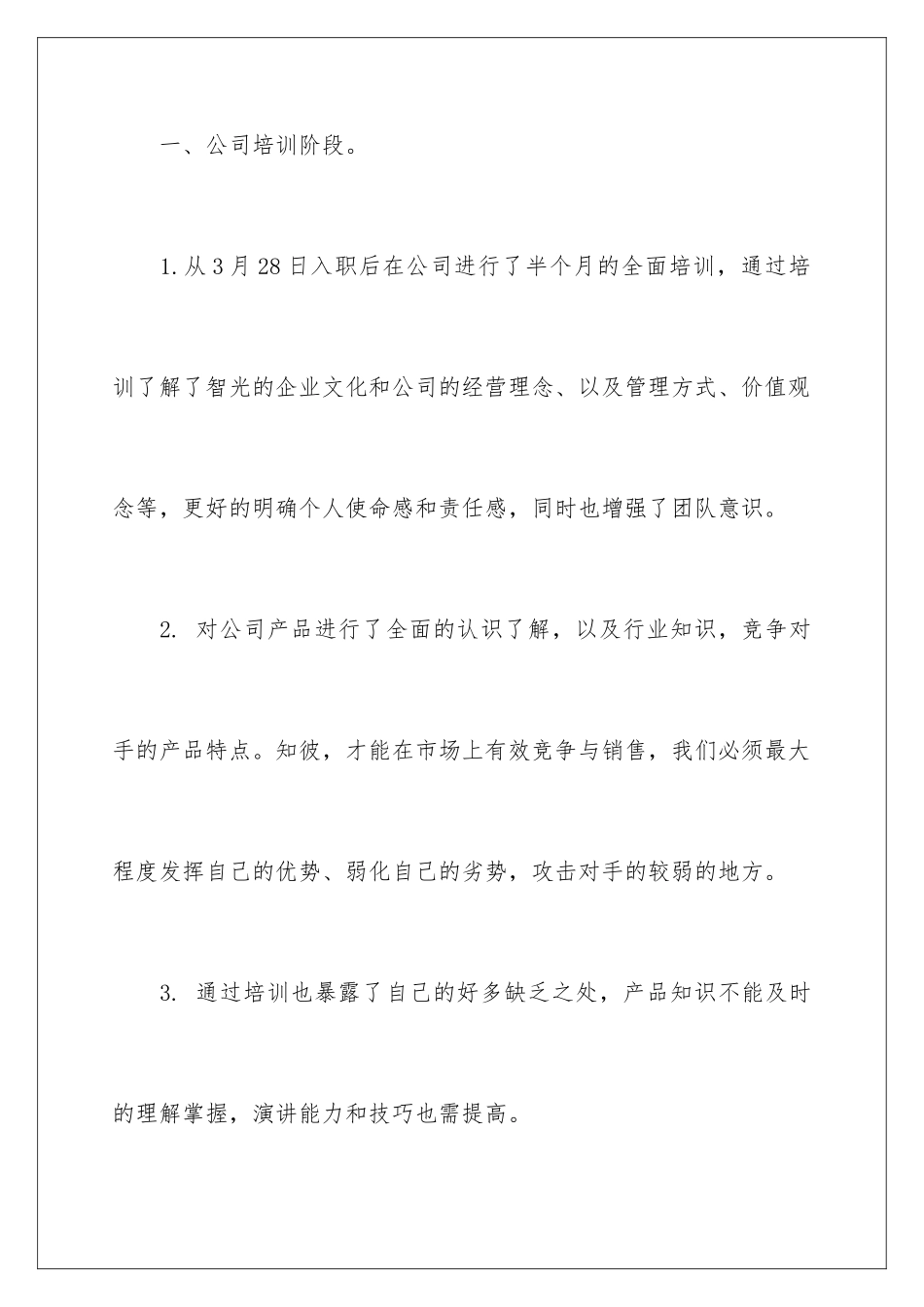 一、公司培训阶段。

1.从3月28日入职后在公司进行了半个月的全面培训，通过培训了解了智光的企业文化和公司的经营理念、以及管理方式、价值观念等，更好的明确个人使命感和责任感，同时也增强了团队意识。

2. 对公司产品进行了全面的认识了解，以及行业知识，竞争对手的产品特点。知彼，才能在市场上有效竞争与销售，我们必须最大程度发挥自己的优势、弱化自己的劣势，攻击对手的较弱的地方。

3. 通过培训也暴露了自己的好多缺乏之处，产品知识不能及时的理解掌握，演讲能力和技巧也需提高。